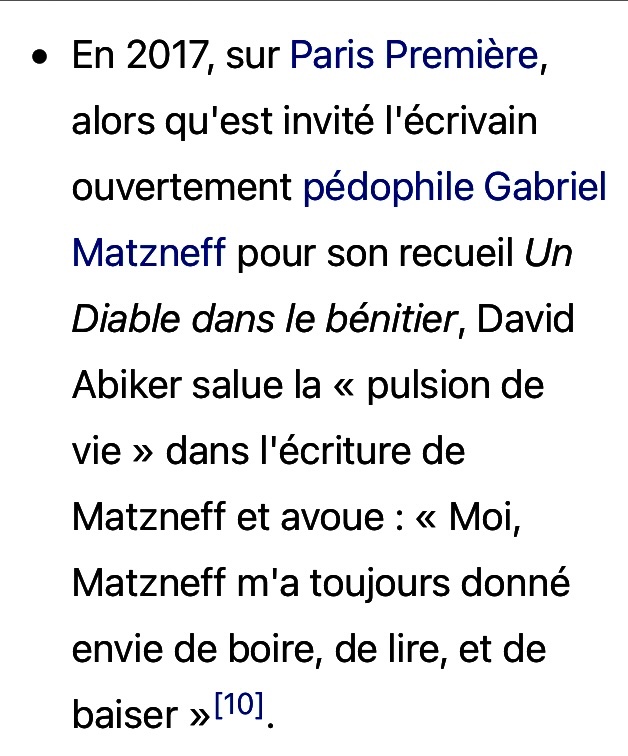 • En 2017, sur Paris Première, alors qu'est invité l'écrivain ouvertement pédophile Gabriel Matzneff pour son recueil Un Diable dans le bénitier, David Abiker salue la « pulsion de vie » dans l'écriture de Matzneff et avoue : « Moi, Matzneff m'a toujours donné envie de boire, de lire, et de baiser »[10].